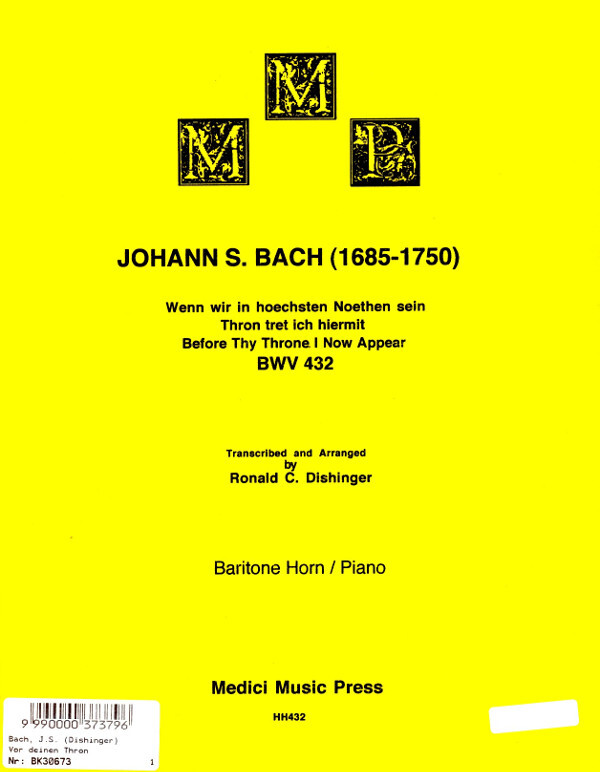 M
M P

JOHANN S. BACH (1685-1750)

Wenn wir in hoechsten Noethen sein
Thron tret ich hiermit
Before Thy Throne I Now Appear
BWV 432

Transcribed and Arranged
by
Ronald C. Dishinger

Baritone Horn / Piano

Medici Music Press

HH432

9 990000 373796
Bach, J.S. (Dishinger)
Vor deinen Thron
Nr: BK30673 1